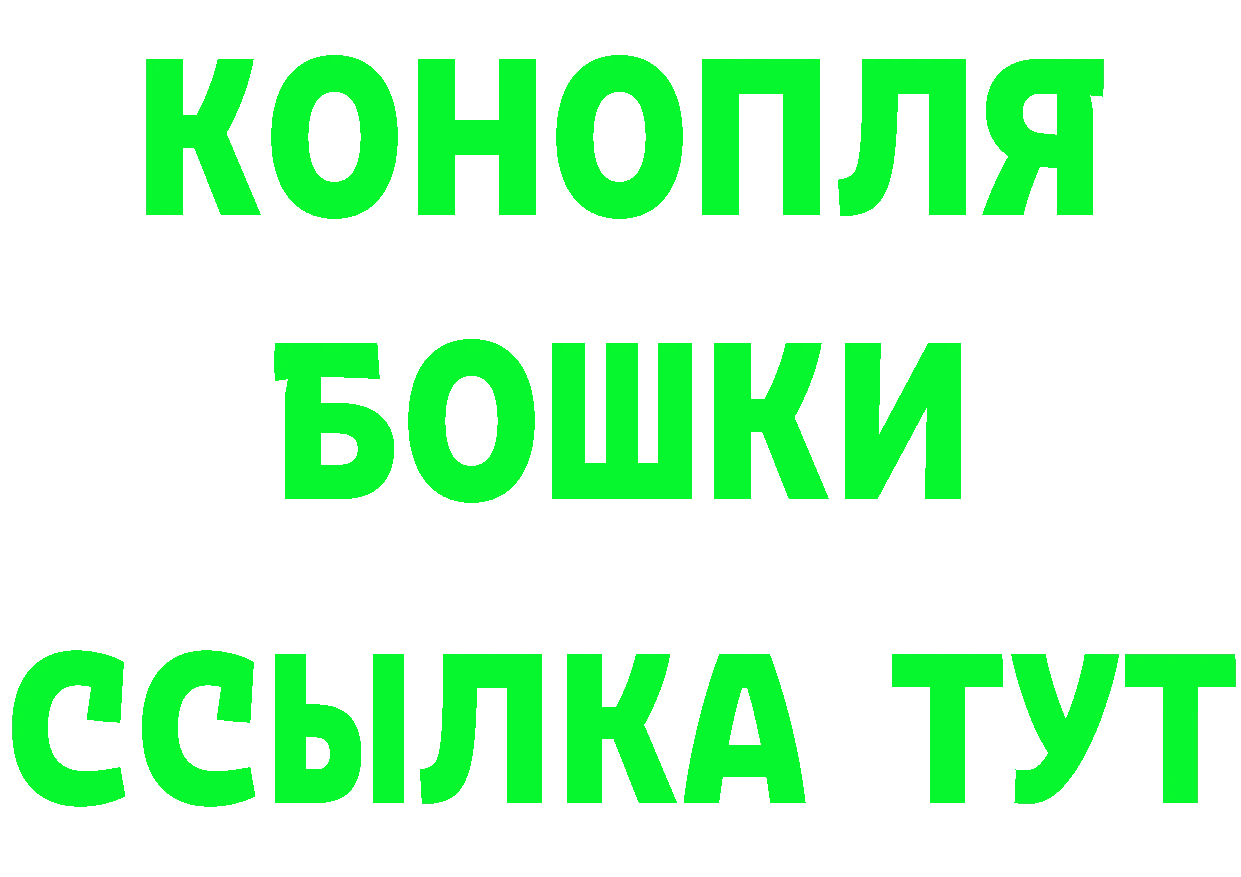 КОНОПЛЯ
БОШКИ
ССЫЛКА ТУТ